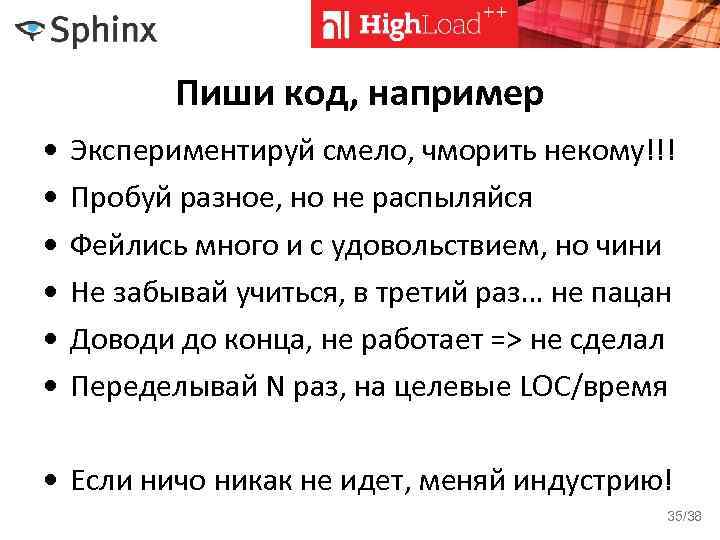 Sphinx

HighLoad++

Пиши код, например

• Экспериментируй смело, чморить некому!!!
• Пробуй разное, но не распыляйся
• Фейлись много и с удовольствием, но чини
• Не забывай учиться, в третий раз… не пацан
• Доводи до конца, не работает => не сделал
• Переделывай N раз, на целевые LOC/время

• Если ничо никак не идет, меняй индустрию!

35/38